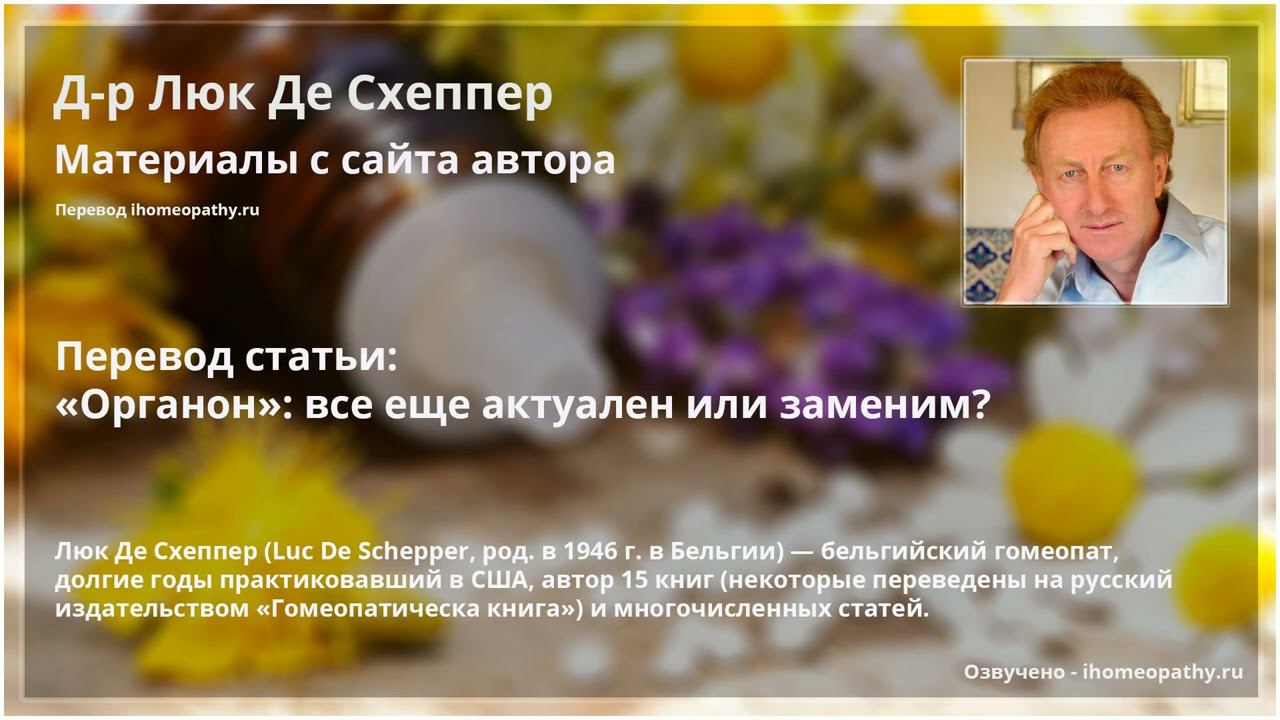 Д-р Люк Де Схеппер

Материалы с сайта автора

Перевод ihomeopathy.ru

Перевод статьи:
«Органон»: все еще актуален или заменим?

Люк Де Схеппер (Luc De Schepper, род. в 1946 г. в Бельгии) — бельгийский гомеопат, долгие годы практиковавший в США, автор 15 книг (некоторые переведены на русский издательством «Гомеопатическа книга») и многочисленных статей.

Озвучено - ihomeopathy.ru